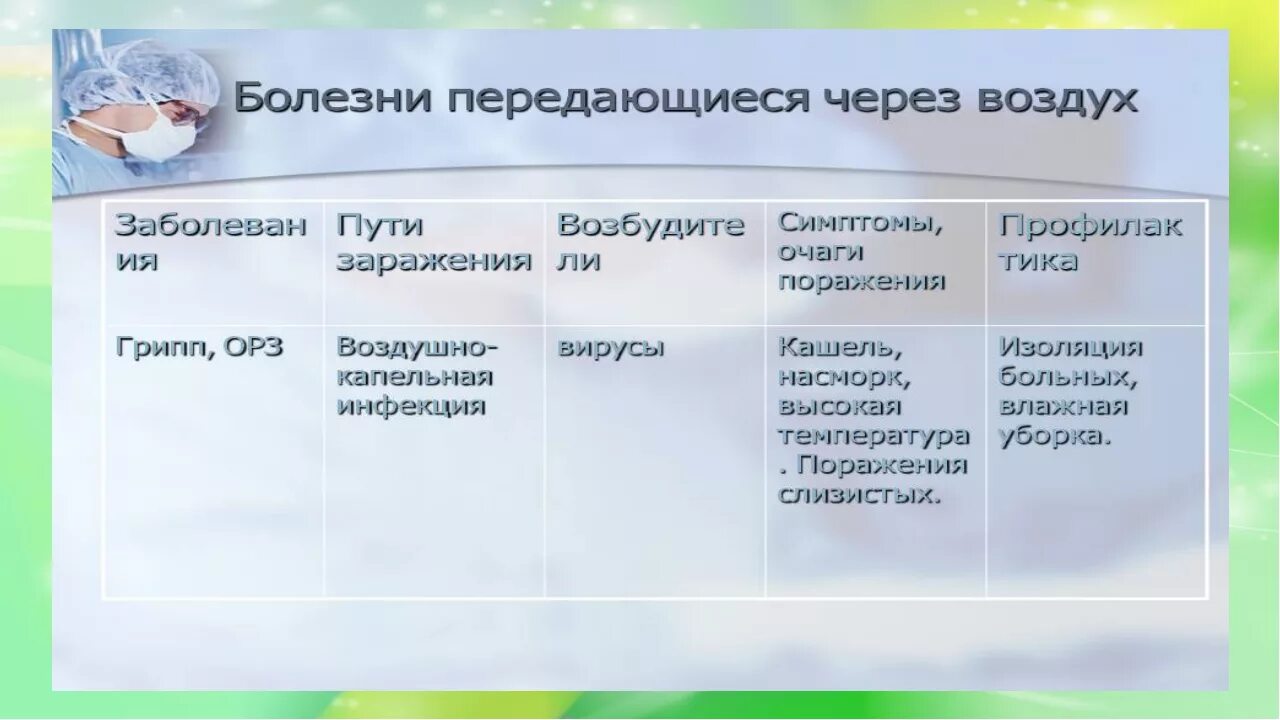 Болезни передающиеся через воздух

| Заболевания | Пути заражения | Возбудители | Симптомы, очаги поражения | Профилактика |
|---|---|---|---|---|
| Грипп, ОРЗ | Воздушно-капельная инфекция | вирусы | Кашель, насморк, высокая температура. Поражения слизистых. | Изоляция больных, влажная уборка. |